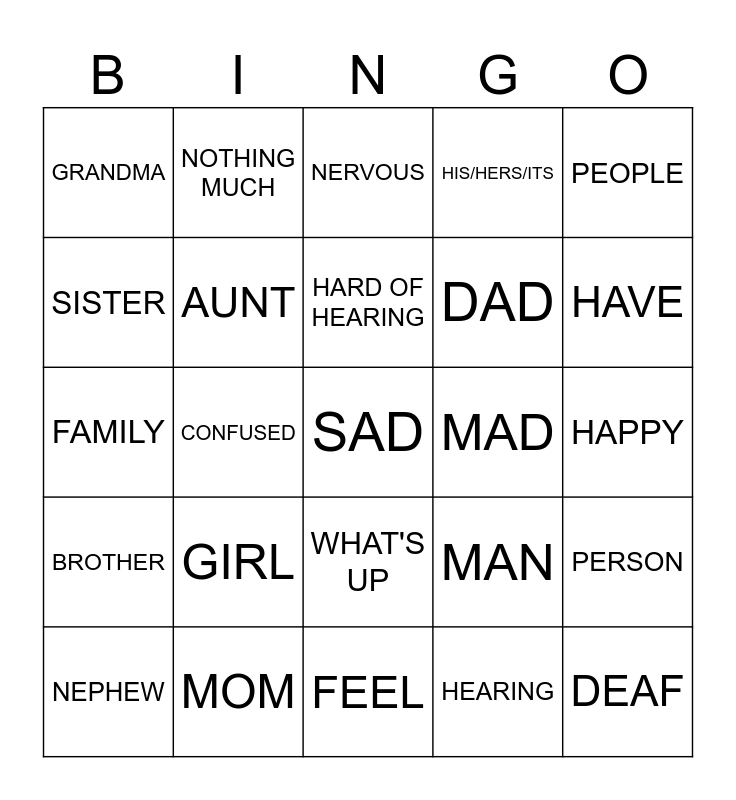 | B | I | N | G | O |
|---|---|---|---|---|
| GRANDMA | NOTHING MUCH | NERVOUS | HIS/HERS/ITS | PEOPLE |
| SISTER | AUNT | HARD OF HEARING | DAD | HAVE |
| FAMILY | CONFUSED | SAD | MAD | HAPPY |
| BROTHER | GIRL | WHAT'S UP | MAN | PERSON |
| NEPHEW | MOM | FEEL | HEARING | DEAF |